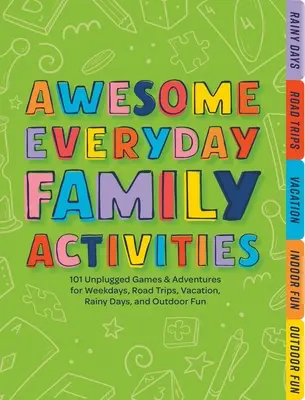 AWESOME EVERYDAY FAMILY ACTIVITIES

101 Unplugged Games & Adventures for Weekdays, Road Trips, Vacation, Rainy Days, and Outdoor Fun

RAINY DAYS
ROAD TRIPS
VACATION
INDOOR FUN
OUTDOOR FUN